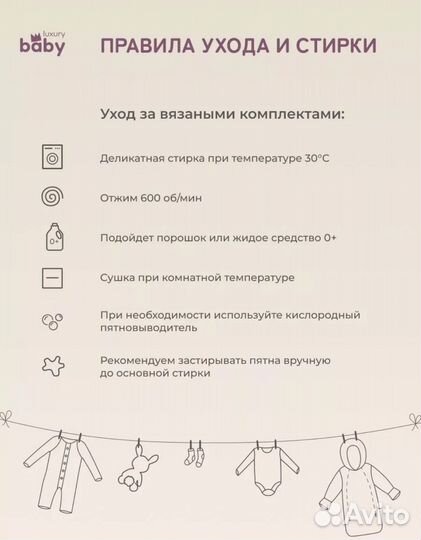 luxury baby

ПРАВИЛА УХОДА И СТИРКИ

Уход за вязаными комплектами:

Деликатная стирка при температуре 30°C

Отжим 600 об/мин

0+

Подойдет порошок или жидое средство 0+

Сушка при комнатной температуре

При необходимости используйте кислородный пятновыводитель

Рекомендуем застирывать пятна вручную до основной стирки

Avito